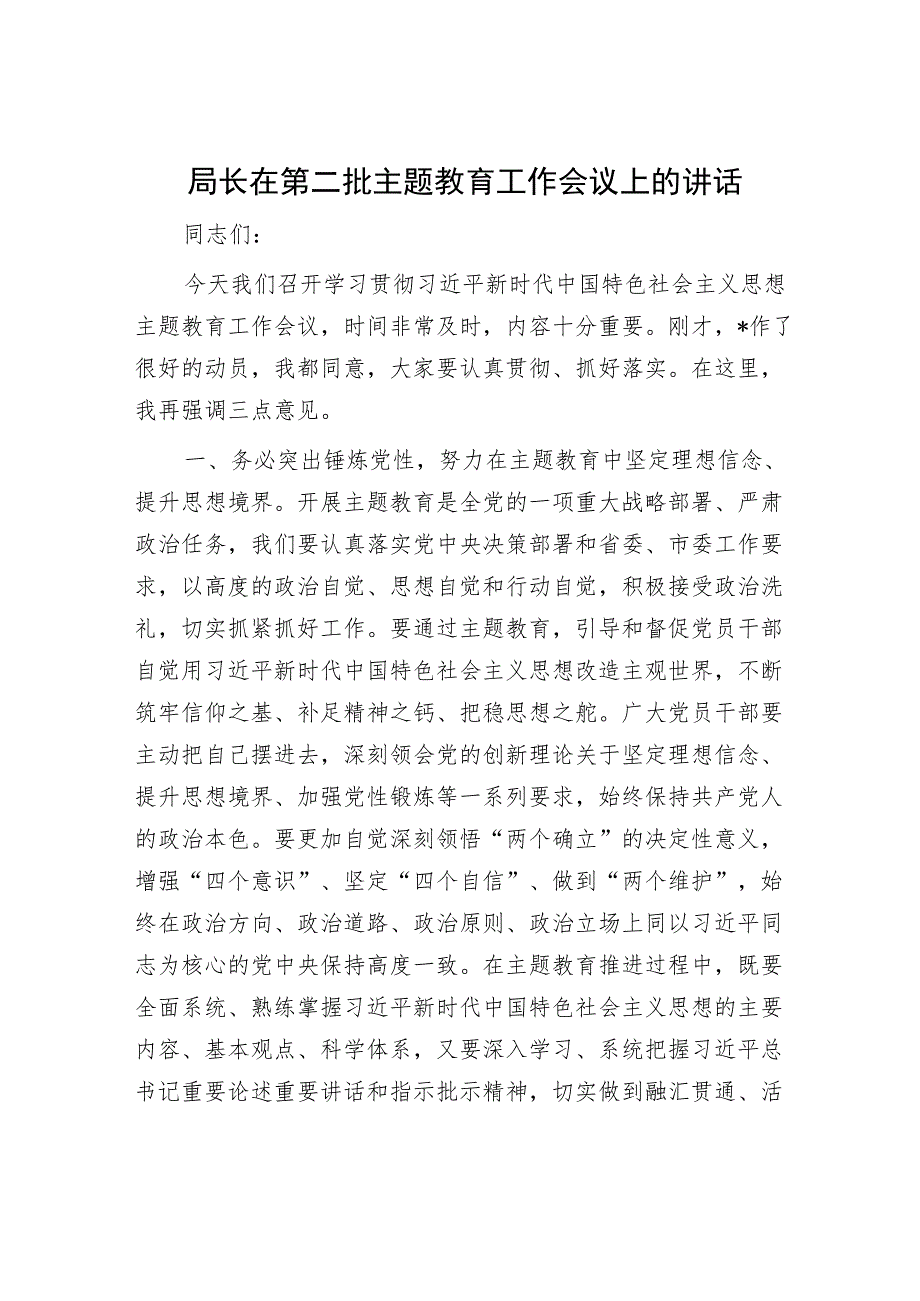 局长在第二批主题教育工作会议上的讲话

同志们：

今天我们召开学习贯彻习近平新时代中国特色社会主义思想主题教育工作会议，时间非常及时，内容十分重要。刚才，*作了很好的动员，我都同意，大家要认真贯彻、抓好落实。在这里，我再强调三点意见。

一、务必突出锤炼党性，努力在主题教育中坚定理想信念、提升思想境界。开展主题教育是全党的一项重大战略部署、严肃政治任务，我们要认真落实党中央决策部署和省委、市委工作要求，以高度的政治自觉、思想自觉和行动自觉，积极接受政治洗礼，切实抓紧抓好工作。要通过主题教育，引导和督促党员干部自觉用习近平新时代中国特色社会主义思想改造主观世界，不断筑牢信仰之基、补足精神之钙、把稳思想之舵。广大党员干部要主动把自己摆进去，深刻领会党的创新理论关于坚定理想信念、提升思想境界、加强党性锻炼等一系列要求，始终保持共产党人的政治本色。要更加自觉深刻领悟“两个确立”的决定性意义，增强“四个意识”、坚定“四个自信”、做到“两个维护”，始终在政治方向、政治道路、政治原则、政治立场上同以习近平同志为核心的党中央保持高度一致。在主题教育推进过程中，既要全面系统、熟练掌握习近平新时代中国特色社会主义思想的主要内容、基本观点、科学体系，又要深入学习、系统把握习近平总书记重要论述重要讲话和指示批示精神，切实做到融汇贯通、活